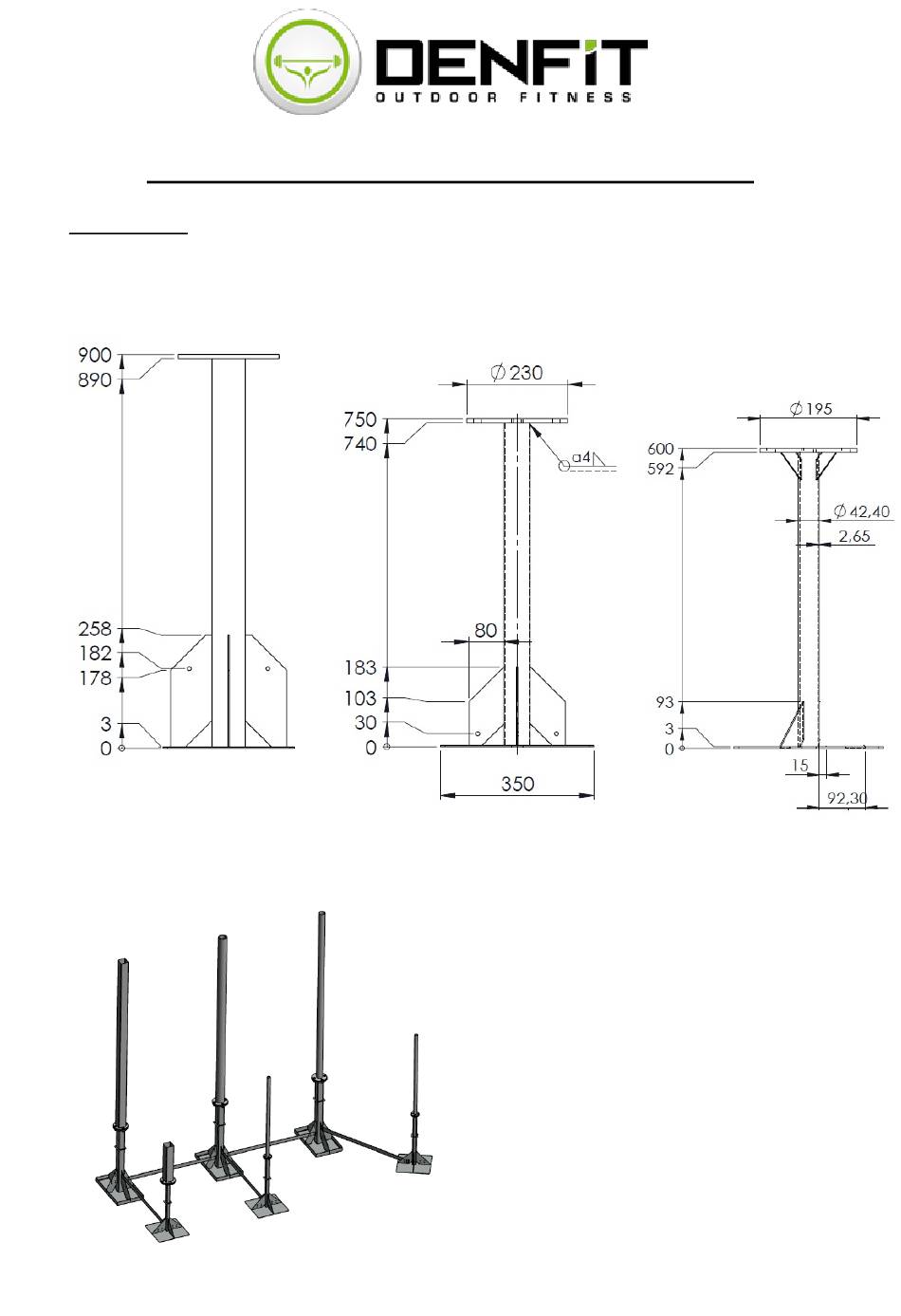 DENFIT
OUTDOOR FITNESS

900
890
258
182
178
3
0

$\varnothing$ 230
750
740
a4
80
183
103
30
0
350

$\varnothing$ 195
600
592
$\varnothing$ 42,40
2,65
93
3
0
15
92,30